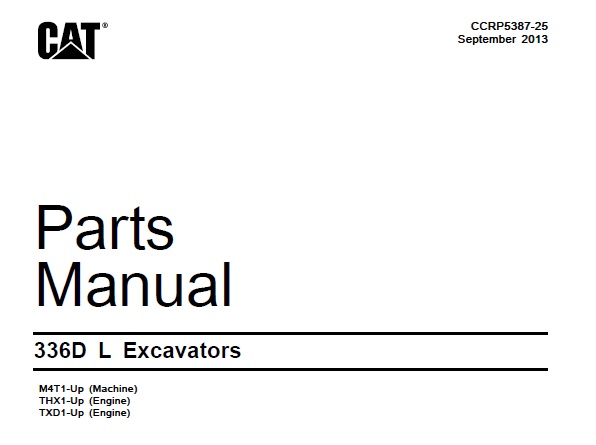 CAT®

CCRP5387-25
September 2013

Parts Manual

336D L Excavators

M4T1-Up (Machine)
THX1-Up (Engine)
TXD1-Up (Engine)